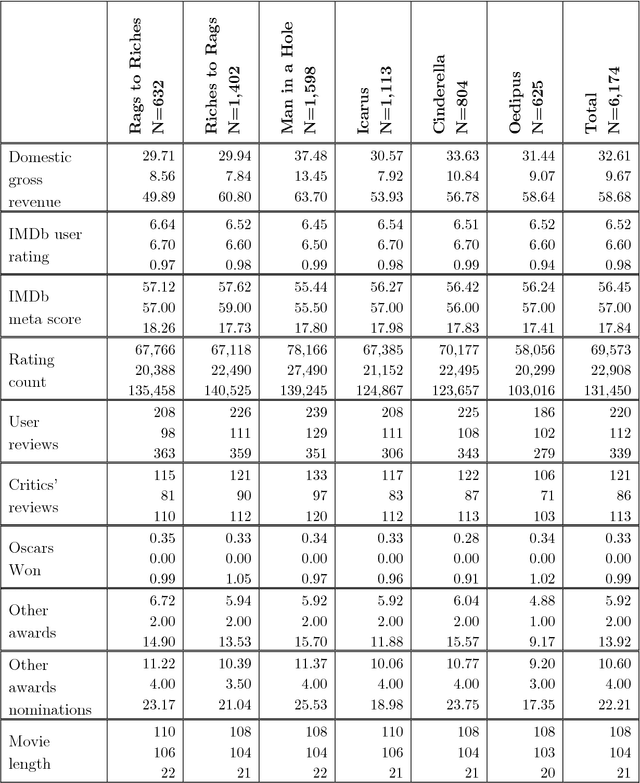 |  | Rags to Riches N=632 | Riches to Rags N=1,402 | Man in a Hole N=1,598 | Icarus N=1,113 | Cinderella N=804 | Oedipus N=625 | Total N=6,174 |
|---|---|---|---|---|---|---|---|
| Domestic gross revenue | 29.71 8.56 49.89 | 29.94 7.84 60.80 | 37.48 13.45 63.70 | 30.57 7.92 53.93 | 33.63 10.84 56.78 | 31.44 9.07 58.64 | 32.61 9.67 58.68 |
| IMDb user rating | 6.64 6.70 0.97 | 6.52 6.60 0.98 | 6.45 6.50 0.99 | 6.54 6.70 0.98 | 6.51 6.70 0.99 | 6.52 6.60 0.94 | 6.52 6.60 0.98 |
| IMDb meta score | 57.12 57.00 18.26 | 57.62 59.00 17.73 | 55.44 55.50 17.80 | 56.27 57.00 17.98 | 56.42 56.00 17.83 | 56.24 57.00 17.41 | 56.45 57.00 17.84 |
| Rating count | 67,766 20,388 135,458 | 67,118 22,490 140,525 | 78,166 27,490 139,245 | 67,385 21,152 124,867 | 70,177 22,495 123,657 | 58,056 20,299 103,016 | 69,573 22,908 131,450 |
| User reviews | 208 98 363 | 226 111 359 | 239 129 351 | 208 111 306 | 225 108 343 | 186 102 279 | 220 112 339 |
| Critics' reviews | 115 81 110 | 121 90 112 | 133 97 120 | 117 83 112 | 122 87 113 | 106 71 103 | 121 86 113 |
| Oscars Won | 0.35 0.00 0.99 | 0.33 0.00 1.05 | 0.34 0.00 0.97 | 0.33 0.00 0.96 | 0.28 0.00 0.91 | 0.34 0.00 1.02 | 0.33 0.00 0.99 |
| Other awards | 6.72 2.00 14.90 | 5.94 2.00 13.53 | 5.92 2.00 15.70 | 5.92 2.00 11.88 | 6.04 2.00 15.57 | 4.88 1.00 9.17 | 5.92 2.00 13.92 |
| Other awards nominations | 11.22 4.00 23.17 | 10.39 3.50 21.04 | 11.37 4.00 25.53 | 10.06 4.00 18.98 | 10.77 4.00 23.75 | 9.20 3.00 17.35 | 10.60 4.00 22.21 |
| Movie length | 110 106 22 | 108 104 21 | 108 104 22 | 110 106 21 | 108 104 21 | 108 103 20 | 108 104 21 |